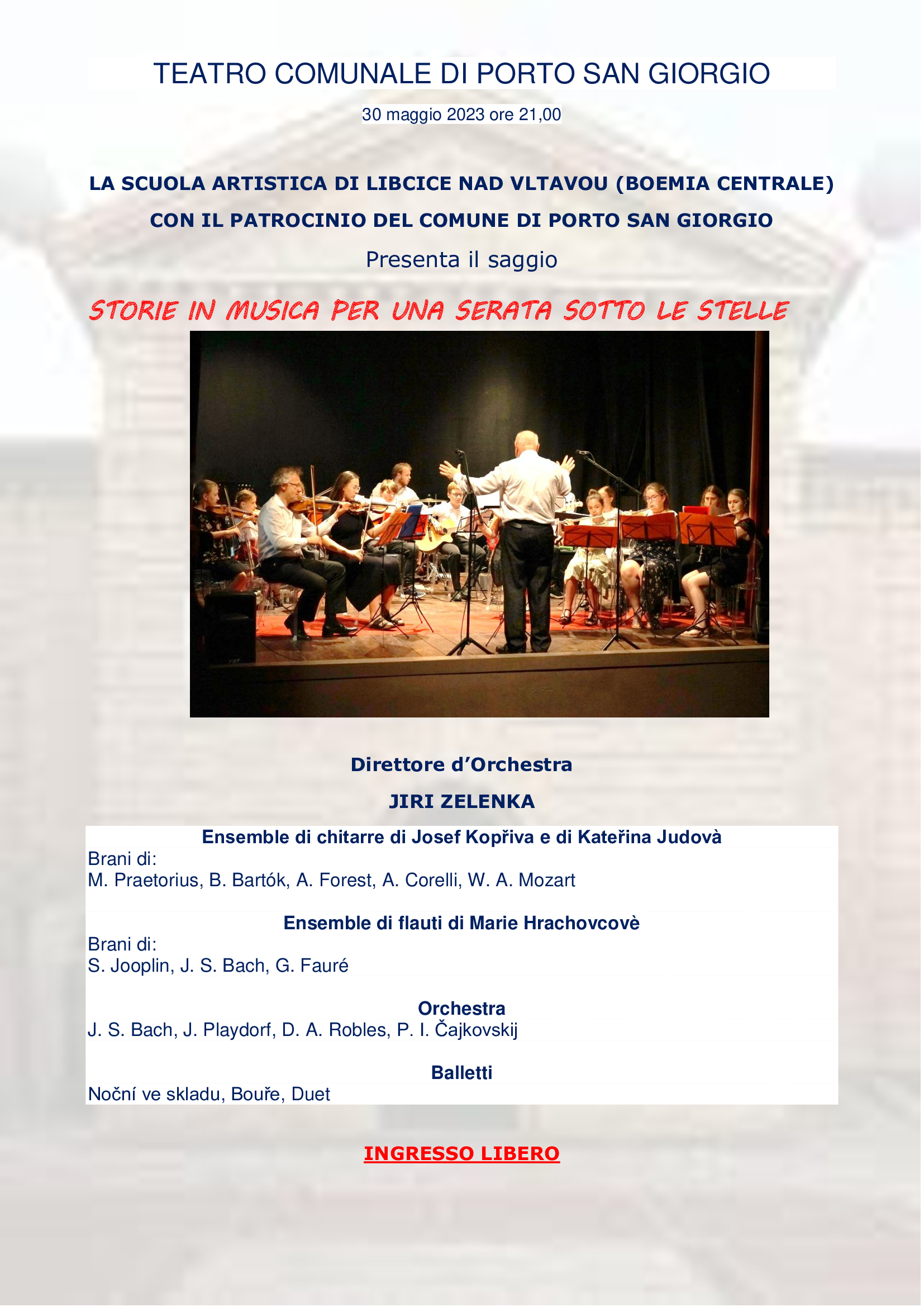 TEATRO COMUNALE DI PORTO SAN GIORGIO

30 maggio 2023 ore 21,00

LA SCUOLA ARTISTICA DI LIBCICE NAD VLTAVOU (BOEMIA CENTRALE)

CON IL PATROCINIO DEL COMUNE DI PORTO SAN GIORGIO

Presenta il saggio

STORIE IN MUSICA PER UNA SERATA SOTTO LE STELLE

Direttore d'Orchestra

JIRI ZELENKA

Ensemble di chitarre di Josef Kopřiva e di Kateřina Judovà

Brani di:
M. Praetorius, B. Bartók, A. Forest, A. Corelli, W. A. Mozart

Ensemble di flauti di Marie Hrachovcovè

Brani di:
S. Jooplin, J. S. Bach, G. Fauré

Orchestra

J. S. Bach, J. Playdorf, D. A. Robles, P. I. Čajkovskij

Balletti

Noční ve skladu, Bouře, Duet

INGRESSO LIBERO